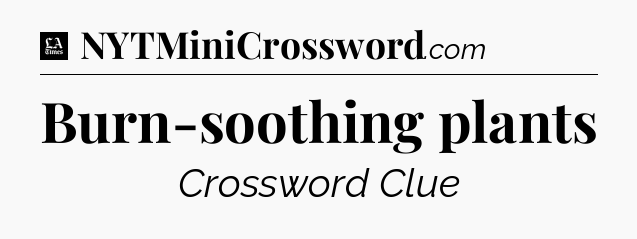 LA Times NYTMiniCrossword.com

Burn-soothing plants

Crossword Clue